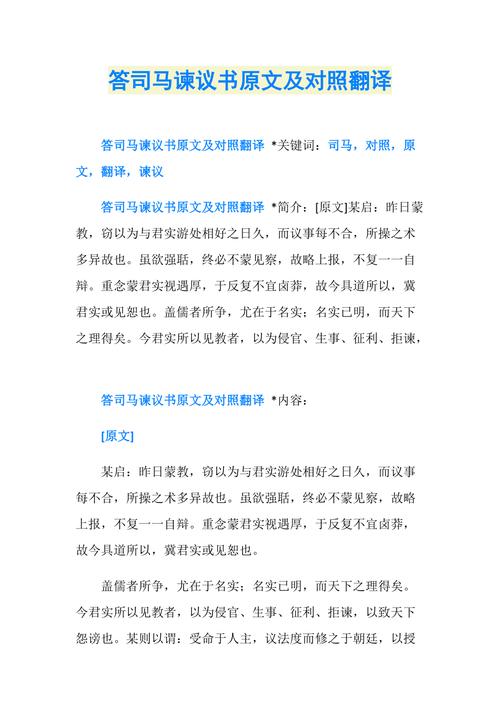 答司马谏议书原文及对照翻译

答司马谏议书原文及对照翻译 *关键词：司马，对照，原文，翻译，谏议

答司马谏议书原文及对照翻译 *简介：[原文]某启：昨日蒙教，窃以为与君实游处相好之日久，而议事每不合，所操之术多异故也。虽欲强聒，终必不蒙见察，故略上报，不复一一自辩。重念蒙君实视遇厚，于反复不宜卤莽，故今具道所以，冀君实或见恕也。盖儒者所争，尤在于名实；名实已明，而天下之理得矣。今君实所以见教者，以为侵官、生事、征利、拒谏，

答司马谏议书原文及对照翻译 *内容：

[原文]

某启：昨日蒙教，窃以为与君实游处相好之日久，而议事每不合，所操之术多异故也。虽欲强聒，终必不蒙见察，故略上报，不复一一自辩。重念蒙君实视遇厚，于反复不宜卤莽，故今具道所以，冀君实或见恕也。

盖儒者所争，尤在于名实；名实已明，而天下之理得矣。今君实所以见教者，以为侵官、生事、征利、拒谏，以致天下怨谤也。某则以谓：受命于人主，议法度而修之于朝廷，以授